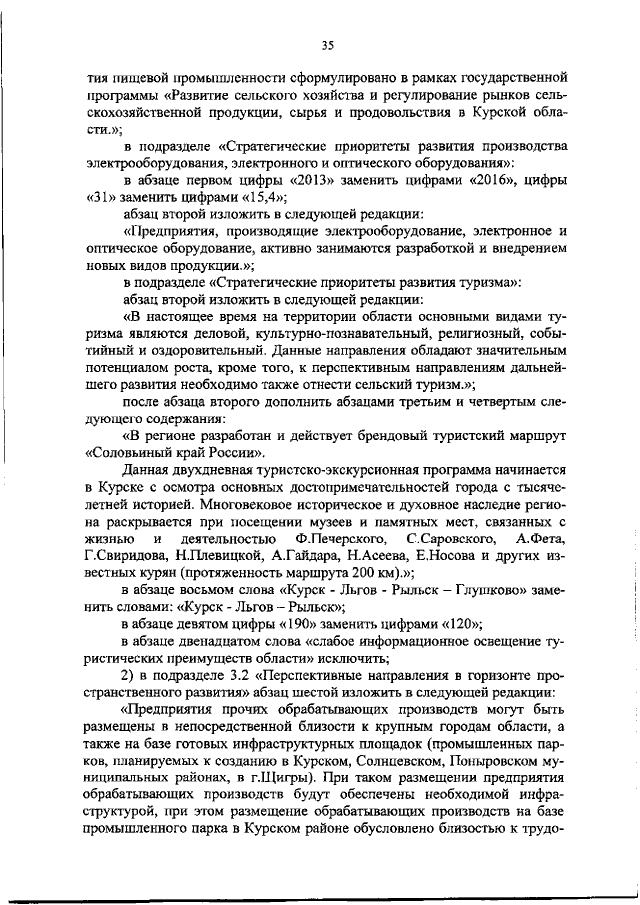 35

тия пищевой промышленности сформулировано в рамках государственной программы «Развитие сельского хозяйства и регулирование рынков сельскохозяйственной продукции, сырья и продовольствия в Курской области.»;

в подразделе «Стратегические приоритеты развития производства электрооборудования, электронного и оптического оборудования»:

в абзаце первом цифры «2013» заменить цифрами «2016», цифры «31» заменить цифрами «15,4»;

абзац второй изложить в следующей редакции:

«Предприятия, производящие электрооборудование, электронное и оптическое оборудование, активно занимаются разработкой и внедрением новых видов продукции.»;

в подразделе «Стратегические приоритеты развития туризма»:

абзац второй изложить в следующей редакции:

«В настоящее время на территории области основными видами туризма являются деловой, культурно-познавательный, религиозный, событийный и оздоровительный. Данные направления обладают значительным потенциалом роста, кроме того, к перспективным направлениям дальнейшего развития необходимо также отнести сельский туризм.»;

после абзаца второго дополнить абзацами третьим и четвертым следующего содержания:

«В регионе разработан и действует брендовый туристский маршрут «Соловьиный край России».

Данная двухдневная туристско-экскурсионная программа начинается в Курске с осмотра основных достопримечательностей города с тысячелетней историей. Многовековое историческое и духовное наследие региона раскрывается при посещении музеев и памятных мест, связанных с жизнью и деятельностью Ф.Печерского, С.Саровского, А.Фета, Г.Свиридова, Н.Плевицкой, А.Гайдара, Н.Асеева, Е.Носова и других известных курян (протяженность маршрута 200 км).»;

в абзаце восьмом слова «Курск - Льгов - Рыльск – Глушково» заменить словами: «Курск - Льгов – Рыльск»;

в абзаце девятом цифры «190» заменить цифрами «120»;

в абзаце двенадцатом слова «слабое информационное освещение туристических преимуществ области» исключить;

2) в подразделе 3.2 «Перспективные направления в горизонте пространственного развития» абзац шестой изложить в следующей редакции:

«Предприятия прочих обрабатывающих производств могут быть размещены в непосредственной близости к крупным городам области, а также на базе готовых инфраструктурных площадок (промышленных парков, планируемых к созданию в Курском, Солнцевском, Поныровском муниципальных районах, в г.Щигры). При таком размещении предприятия обрабатывающих производств будут обеспечены необходимой инфраструктурой, при этом размещение обрабатывающих производств на базе промышленного парка в Курском районе обусловлено близостью к трудо-